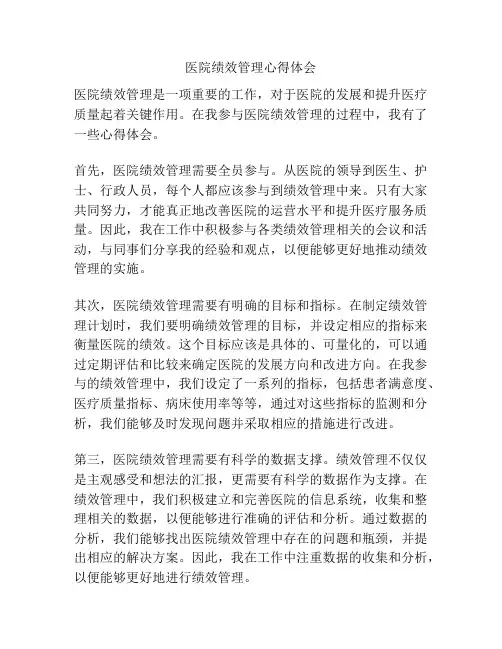 医院绩效管理心得体会

医院绩效管理是一项重要的工作，对于医院的发展和提升医疗质量起着关键作用。在我参与医院绩效管理的过程中，我有了一些心得体会。

首先，医院绩效管理需要全员参与。从医院的领导到医生、护士、行政人员，每个人都应该参与到绩效管理中来。只有大家共同努力，才能真正地改善医院的运营水平和提升医疗服务质量。因此，我在工作中积极参与各类绩效管理相关的会议和活动，与同事们分享我的经验和观点，以便能够更好地推动绩效管理的实施。

其次，医院绩效管理需要有明确的目标和指标。在制定绩效管理计划时，我们要明确绩效管理的目标，并设定相应的指标来衡量医院的绩效。这个目标应该是具体的、可量化的，可以通过定期评估和比较来确定医院的发展方向和改进方向。在我参与的绩效管理中，我们设定了一系列的指标，包括患者满意度、医疗质量指标、病床使用率等等，通过对这些指标的监测和分析，我们能够及时发现问题并采取相应的措施进行改进。

第三，医院绩效管理需要有科学的数据支撑。绩效管理不仅仅是主观感受和想法的汇报，更需要有科学的数据作为支撑。在绩效管理中，我们积极建立和完善医院的信息系统，收集和整理相关的数据，以便能够进行准确的评估和分析。通过数据的分析，我们能够找出医院绩效管理中存在的问题和瓶颈，并提出相应的解决方案。因此，我在工作中注重数据的收集和分析，以便能够更好地进行绩效管理。